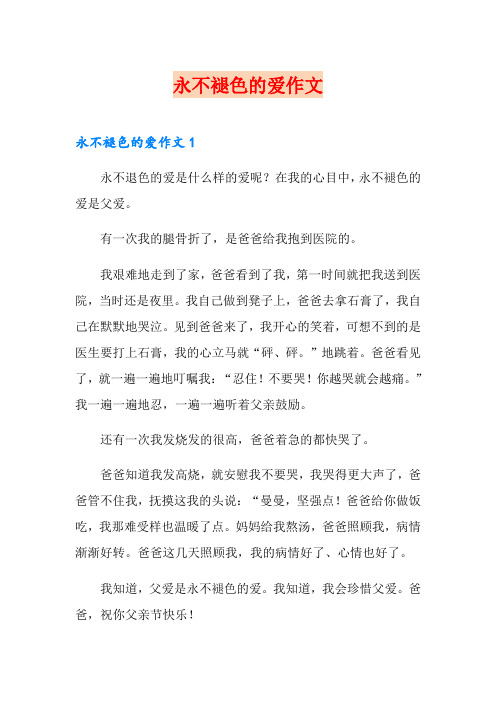 永不褪色的爱作文

永不褪色的爱作文 1

永不退色的爱是什么样的爱呢？在我的心目中，永不褪色的爱是父爱。

有一次我的腿骨折了，是爸爸给我抱到医院的。

我艰难地走到了家，爸爸看到了我，第一时间就把我送到医院，当时还是夜里。我自己做到凳子上，爸爸去拿石膏了，我自己在默默地哭泣。见到爸爸来了，我开心的笑着，可想不到的是医生要打上石膏，我的心立马就“砰、砰。”地跳着。爸爸看见了，就一遍一遍地叮嘱我：“忍住！不要哭！你越哭就会越痛。”我一遍一遍地忍，一遍一遍听着父亲鼓励。

还有一次我发烧发的很高，爸爸着急的都快哭了。

爸爸知道我发高烧，就安慰我不要哭，我哭得更大声了，爸爸管不住我，抚摸这我的头说：“曼曼，坚强点！爸爸给你做饭吃，我那难受样也温暖了点。妈妈给我熬汤，爸爸照顾我，病情渐渐好转。爸爸这几天照顾我，我的病情好了、心情也好了。

我知道，父爱是永不褪色的爱。我知道，我会珍惜父爱。爸爸，祝你父亲节快乐！